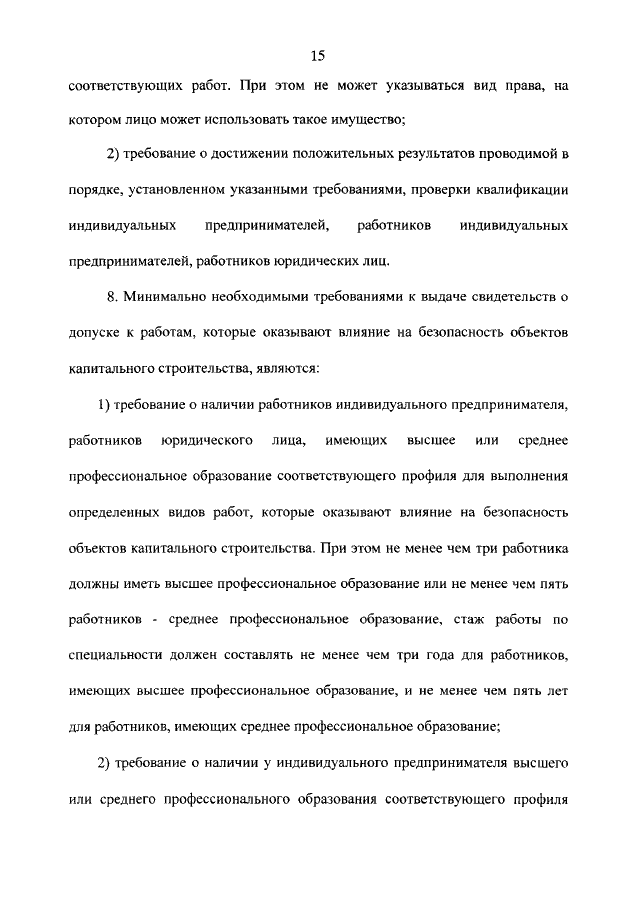 15

соответствующих работ. При этом не может указываться вид права, на котором лицо может использовать такое имущество;

2) требование о достижении положительных результатов проводимой в порядке, установленном указанными требованиями, проверки квалификации индивидуальных предпринимателей, работников индивидуальных предпринимателей, работников юридических лиц.

8. Минимально необходимыми требованиями к выдаче свидетельств о допуске к работам, которые оказывают влияние на безопасность объектов капитального строительства, являются:

1) требование о наличии работников индивидуального предпринимателя, работников юридического лица, имеющих высшее или среднее профессиональное образование соответствующего профиля для выполнения определенных видов работ, которые оказывают влияние на безопасность объектов капитального строительства. При этом не менее чем три работника должны иметь высшее профессиональное образование или не менее чем пять работников - среднее профессиональное образование, стаж работы по специальности должен составлять не менее чем три года для работников, имеющих высшее профессиональное образование, и не менее чем пять лет для работников, имеющих среднее профессиональное образование;

2) требование о наличии у индивидуального предпринимателя высшего или среднего профессионального образования соответствующего профиля